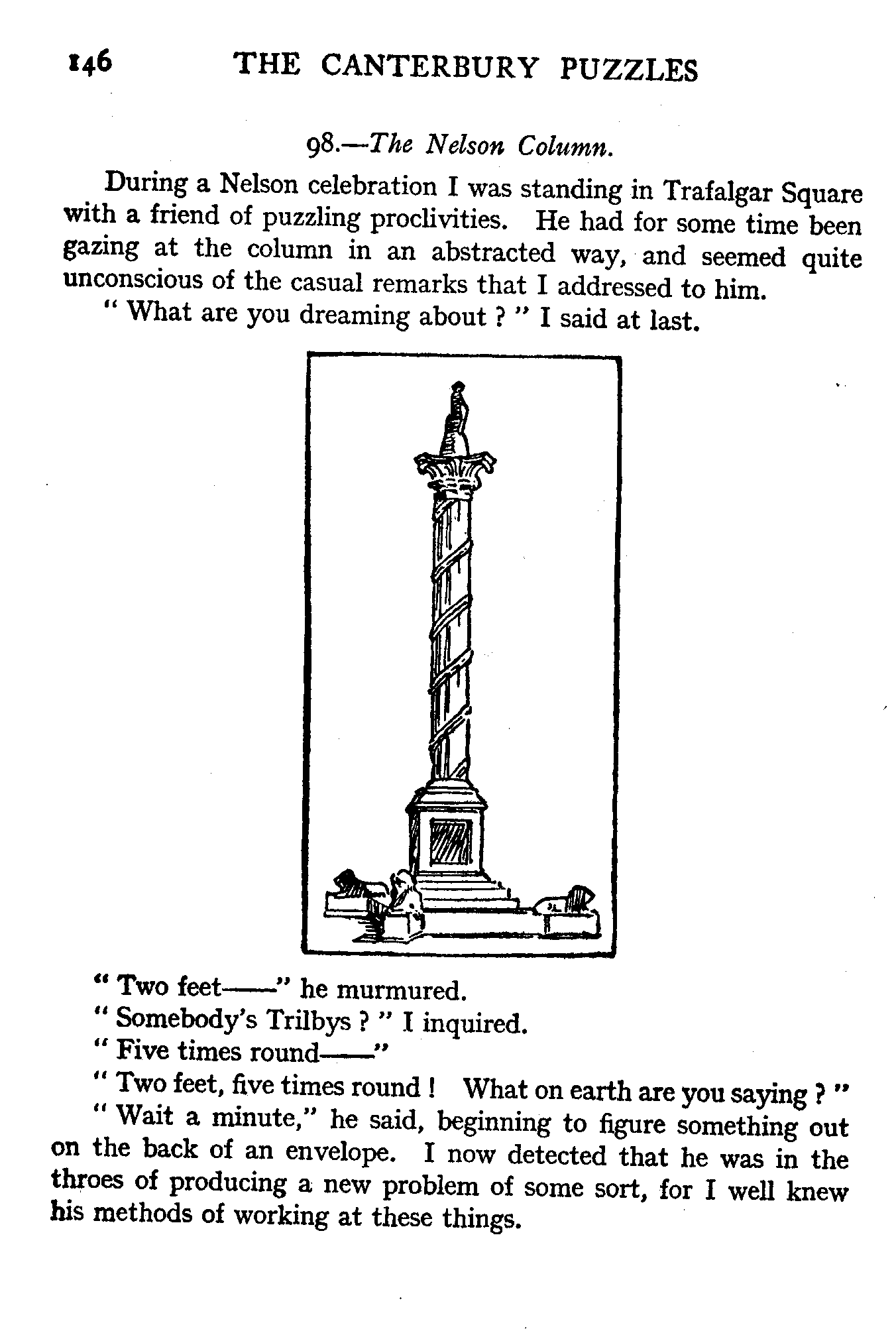 146 THE CANTERBURY PUZZLES

98.—The Nelson Column.

During a Nelson celebration I was standing in Trafalgar Square with a friend of puzzling proclivities. He had for some time been gazing at the column in an abstracted way, and seemed quite unconscious of the casual remarks that I addressed to him.

" What are you dreaming about ? " I said at last.

" Two feet——" he murmured.

" Somebody's Trilbys ? " I inquired.

" Five times round——"

" Two feet, five times round ! What on earth are you saying ? "

" Wait a minute," he said, beginning to figure something out on the back of an envelope. I now detected that he was in the throes of producing a new problem of some sort, for I well knew his methods of working at these things.